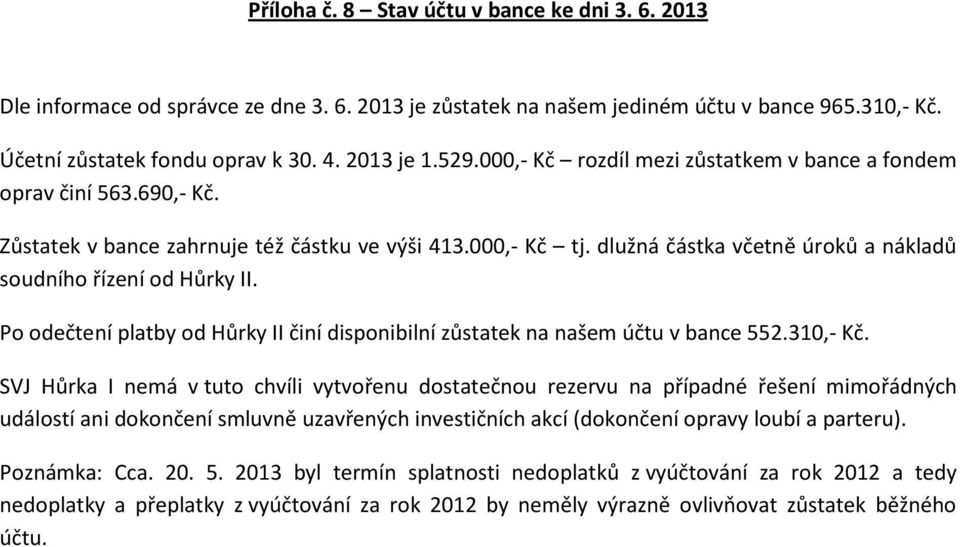 Příloha č. 8 – Stav účtu v bance ke dni 3. 6. 2013

Dle informace od správce ze dne 3. 6. 2013 je zůstatek na našem jediném účtu v bance 965.310,- Kč.

Účetní zůstatek fondu oprav k 30. 4. 2013 je 1.529.000,- Kč – rozdíl mezi zůstatkem v bance a fondem oprav činí 563.690,- Kč.

Zůstatek v bance zahrnuje též částku ve výši 413.000,- Kč – tj. dlužná částka včetně úroků a nákladů soudního řízení od Hůrky II.

Po odečtení platby od Hůrky II činí disponibilní zůstatek na našem účtu v bance 552.310,- Kč.

SVJ Hůrka I nemá v tuto chvíli vytvořenu dostatečnou rezervu na případné řešení mimořádných událostí ani dokončení smluvně uzavřených investičních akcí (dokončení opravy loubí a parteru).

Poznámka: Cca. 20. 5. 2013 byl termín splatnosti nedoplatků z vyúčtování za rok 2012 a tedy nedoplatky a přeplatky z vyúčtování za rok 2012 by neměly výrazně ovlivňovat zůstatek běžného účtu.